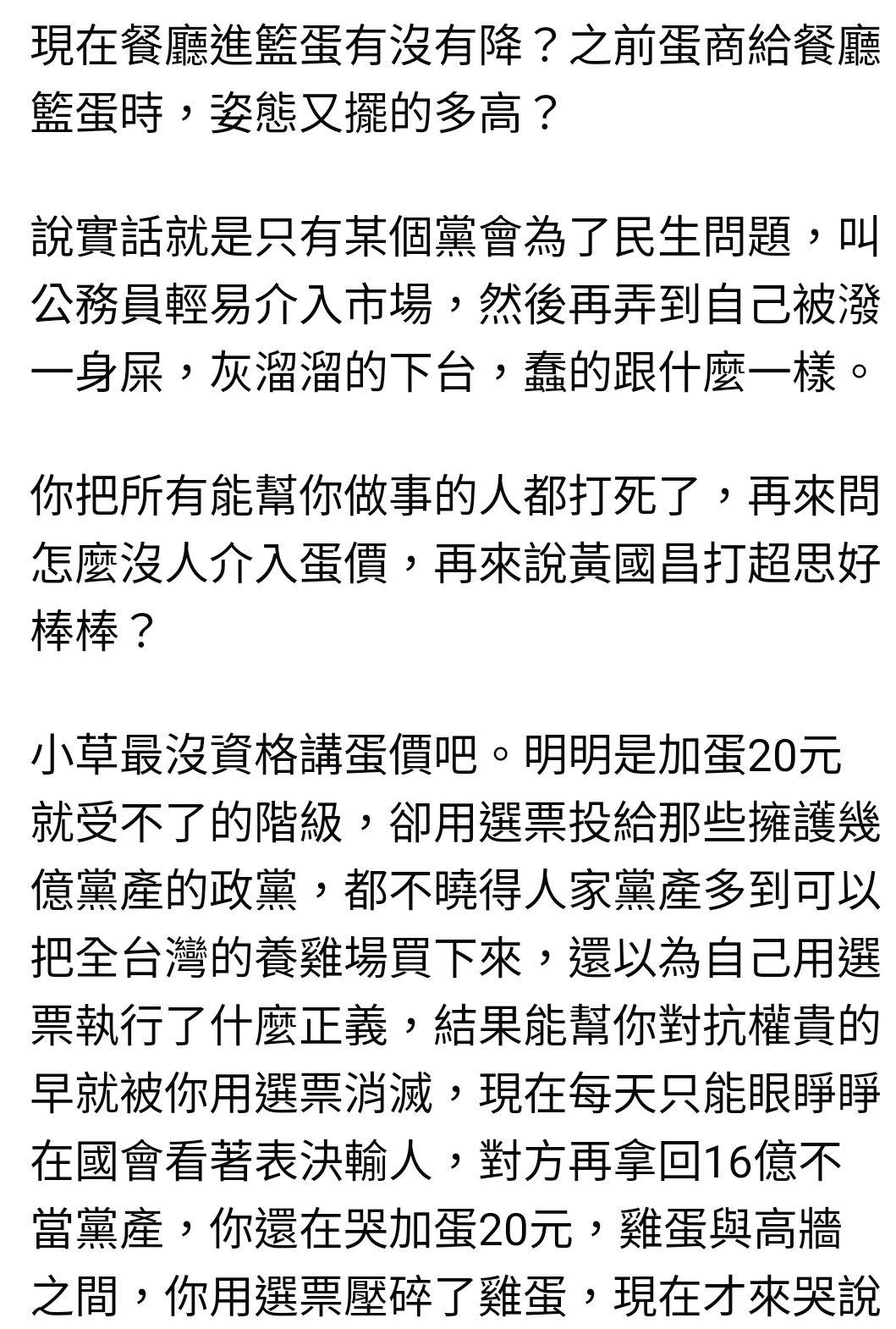 現在餐廳進籃蛋有沒有降？之前蛋商給餐廳籃蛋時，姿態又擺的多高？

說實話就是只有某個黨會為了民生問題，叫公務員輕易介入市場，然後再弄到自己被潑一身屎，灰溜溜的下台，蠢的跟什麼一樣。

你把所有能幫你做事的人都打死了，再來問怎麼沒人介入蛋價，再來說黃國昌打超思好棒棒？

小草最沒資格講蛋價吧。明明是加蛋20元就受不了的階級，卻用選票投給那些擁護幾億黨產的政黨，都不曉得人家黨產多到可以把全台灣的養雞場買下來，還以為自己用選票執行了什麼正義，結果能幫你對抗權貴的早就被你用選票消滅，現在每天只能眼睜睜在國會看著表決輸人，對方再拿回16億不當黨產，你還在哭加蛋20元，雞蛋與高牆之間，你用選票壓碎了雞蛋，現在才來哭說